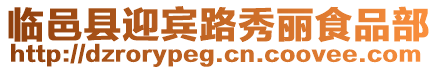 临邑县迎宾路秀丽食品部
http://dzrorypeg.cn.coovee.com